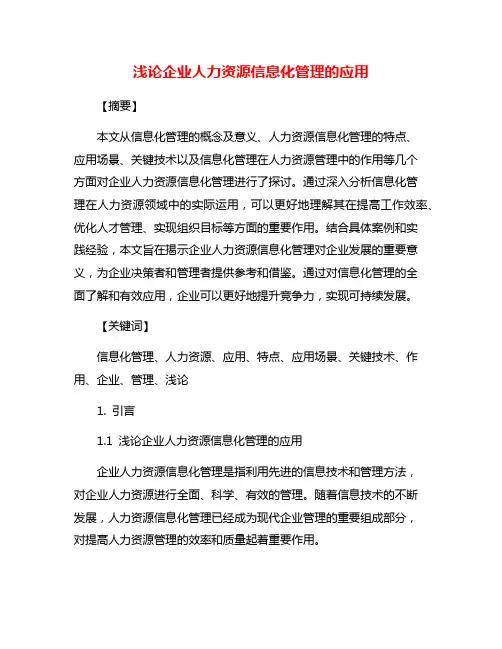 浅论企业人力资源信息化管理的应用

【摘要】

本文从信息化管理的概念及意义、人力资源信息化管理的特点、应用场景、关键技术以及信息化管理在人力资源管理中的作用等几个方面对企业人力资源信息化管理进行了探讨。通过深入分析信息化管理在人力资源领域中的实际运用，可以更好地理解其在提高工作效率、优化人才管理、实现组织目标等方面的重要作用。结合具体案例和实践经验，本文旨在揭示企业人力资源信息化管理对企业发展的重要意义，为企业决策者和管理者提供参考和借鉴。通过对信息化管理的全面了解和有效应用，企业可以更好地提升竞争力，实现可持续发展。

【关键词】

信息化管理、人力资源、应用、特点、应用场景、关键技术、作用、企业、管理、浅论

1. 引言

1.1 浅论企业人力资源信息化管理的应用

企业人力资源信息化管理是指利用先进的信息技术和管理方法，对企业人力资源进行全面、科学、有效的管理。随着信息技术的不断发展，人力资源信息化管理已经成为现代企业管理的重要组成部分，对提高人力资源管理的效率和质量起着重要作用。